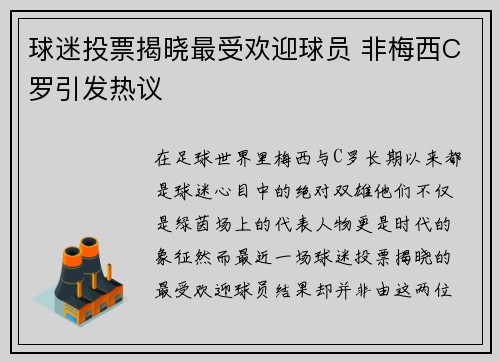 球迷投票揭晓最受欢迎球员 非梅西C罗引发热议

在足球世界里梅西与C罗长期以来都是球迷心目中的绝对双雄他们不仅是绿茵场上的代表人物更是时代的象征然而最近一场球迷投票揭晓的最受欢迎球员结果却并非由这两位